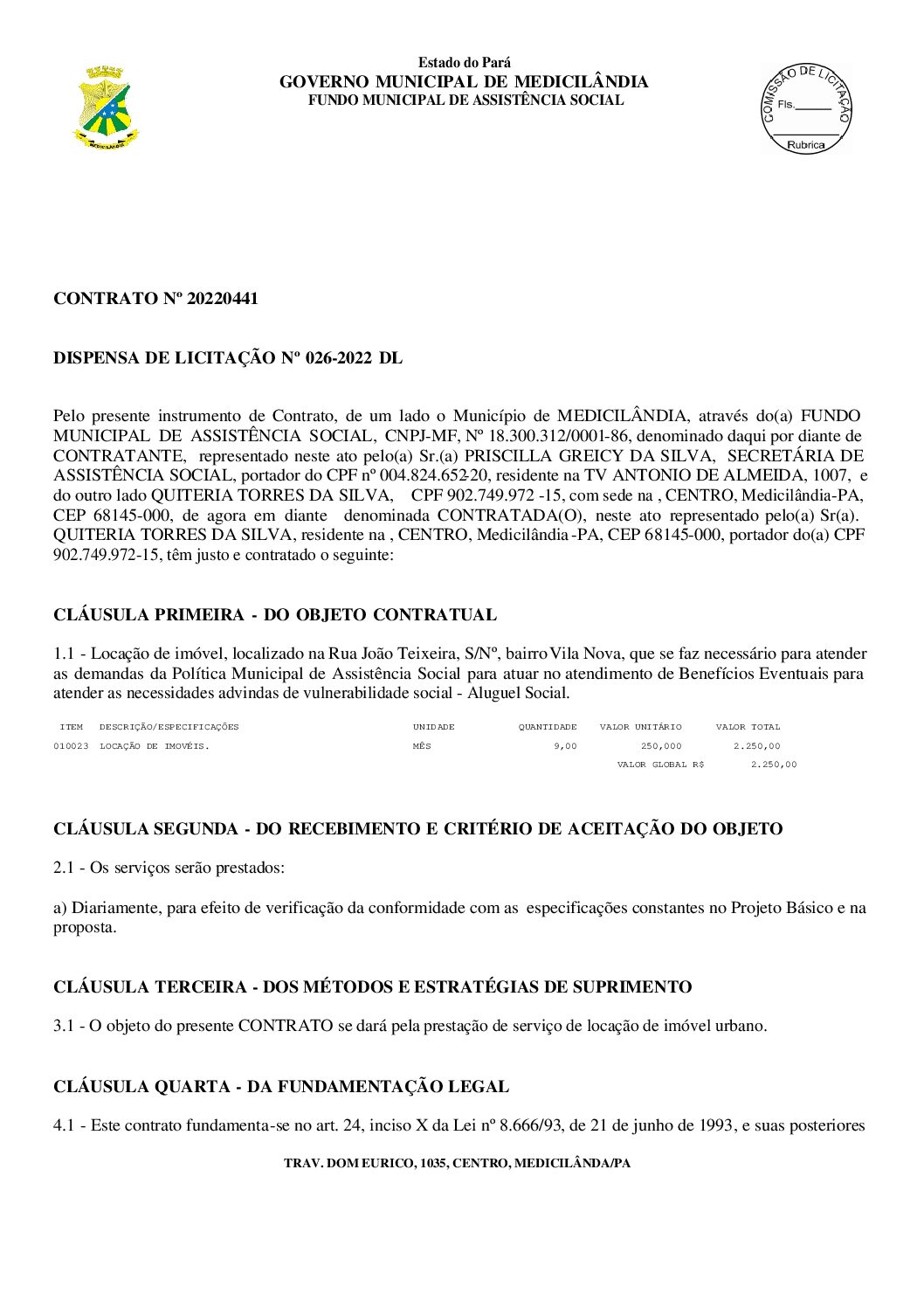 MEDICILÂNDIA

Estado do Pará
GOVERNO MUNICIPAL DE MEDICILÂNDIA
FUNDO MUNICIPAL DE ASSISTÊNCIA SOCIAL

COMISSÃO DE LICITAÇÃO
Fls.______
Rubrica

CONTRATO Nº 20220441

DISPENSA DE LICITAÇÃO Nº 026-2022 DL

Pelo presente instrumento de Contrato, de um lado o Município de MEDICILÂNDIA, através do(a) FUNDO MUNICIPAL DE ASSISTÊNCIA SOCIAL, CNPJ-MF, Nº 18.300.312/0001-86, denominado daqui por diante de CONTRATANTE, representado neste ato pelo(a) Sr.(a) PRISCILLA GREICY DA SILVA, SECRETÁRIA DE ASSISTÊNCIA SOCIAL, portador do CPF nº 004.824.652-20, residente na TV ANTONIO DE ALMEIDA, 1007, e do outro lado QUITERIA TORRES DA SILVA, CPF 902.749.972 -15, com sede na , CENTRO, Medicilândia-PA, CEP 68145-000, de agora em diante denominada CONTRATADA(O), neste ato representado pelo(a) Sr(a). QUITERIA TORRES DA SILVA, residente na , CENTRO, Medicilândia -PA, CEP 68145-000, portador do(a) CPF 902.749.972-15, têm justo e contratado o seguinte:

CLÁUSULA PRIMEIRA - DO OBJETO CONTRATUAL

1.1 - Locação de imóvel, localizado na Rua João Teixeira, S/Nº, bairro Vila Nova, que se faz necessário para atender as demandas da Política Municipal de Assistência Social para atuar no atendimento de Benefícios Eventuais para atender as necessidades advindas de vulnerabilidade social - Aluguel Social.

| ITEM | DESCRIÇÃO/ESPECIFICAÇÕES | UNIDADE | QUANTIDADE | VALOR UNITÁRIO | VALOR TOTAL |
|---|---|---|---|---|---|
| 010023 | LOCAÇÃO DE IMOVÉIS. | MÊS | 9,00 | 250,000 | 2.250,00 |
| | | | | VALOR GLOBAL R$ | 2.250,00 |

CLÁUSULA SEGUNDA - DO RECEBIMENTO E CRITÉRIO DE ACEITAÇÃO DO OBJETO

2.1 - Os serviços serão prestados:

a) Diariamente, para efeito de verificação da conformidade com as especificações constantes no Projeto Básico e na proposta.

CLÁUSULA TERCEIRA - DOS MÉTODOS E ESTRATÉGIAS DE SUPRIMENTO

3.1 - O objeto do presente CONTRATO se dará pela prestação de serviço de locação de imóvel urbano.

CLÁUSULA QUARTA - DA FUNDAMENTAÇÃO LEGAL

4.1 - Este contrato fundamenta-se no art. 24, inciso X da Lei nº 8.666/93, de 21 de junho de 1993, e suas posteriores

TRAV. DOM EURICO, 1035, CENTRO, MEDICILÂNDA/PA